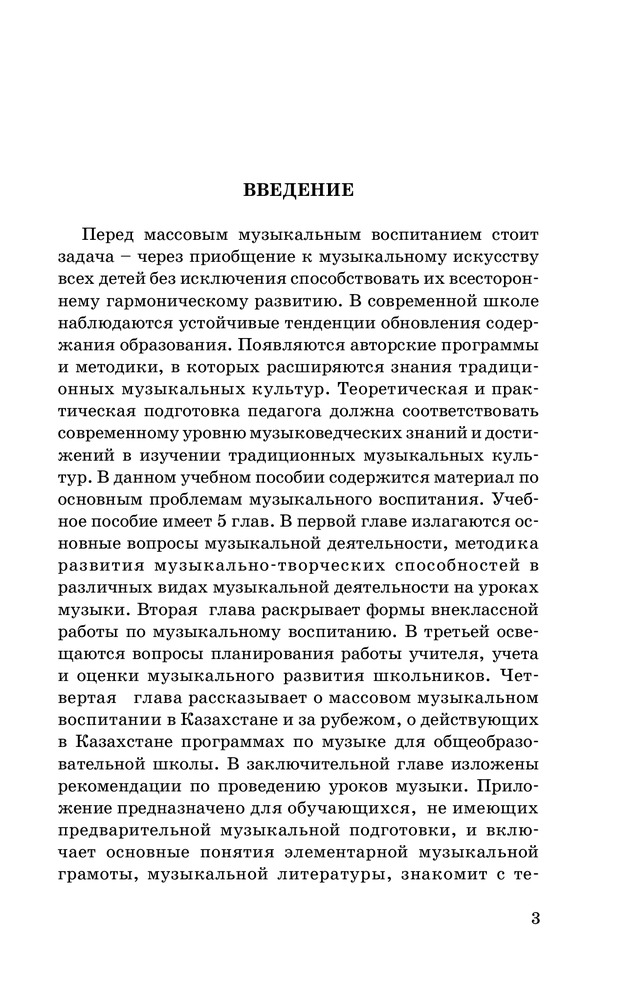 ВВЕДЕНИЕ

Перед массовым музыкальным воспитанием стоит задача – через приобщение к музыкальному искусству всех детей без исключения способствовать их всестороннему гармоническому развитию. В современной школе наблюдаются устойчивые тенденции обновления содержания образования. Появляются авторские программы и методики, в которых расширяются знания традиционных музыкальных культур. Теоретическая и практическая подготовка педагога должна соответствовать современному уровню музыковедческих знаний и достижений в изучении традиционных музыкальных культур. В данном учебном пособии содержится материал по основным проблемам музыкального воспитания. Учебное пособие имеет 5 глав. В первой главе излагаются основные вопросы музыкальной деятельности, методика развития музыкально-творческих способностей в различных видах музыкальной деятельности на уроках музыки. Вторая глава раскрывает формы внеклассной работы по музыкальному воспитанию. В третьей освещаются вопросы планирования работы учителя, учета и оценки музыкального развития школьников. Четвертая глава рассказывает о массовом музыкальном воспитании в Казахстане и за рубежом, о действующих в Казахстане программах по музыке для общеобразовательной школы. В заключительной главе изложены рекомендации по проведению уроков музыки. Приложение предназначено для обучающихся, не имеющих предварительной музыкальной подготовки, и включает основные понятия элементарной музыкальной грамоты, музыкальной литературы, знакомит с те-

3